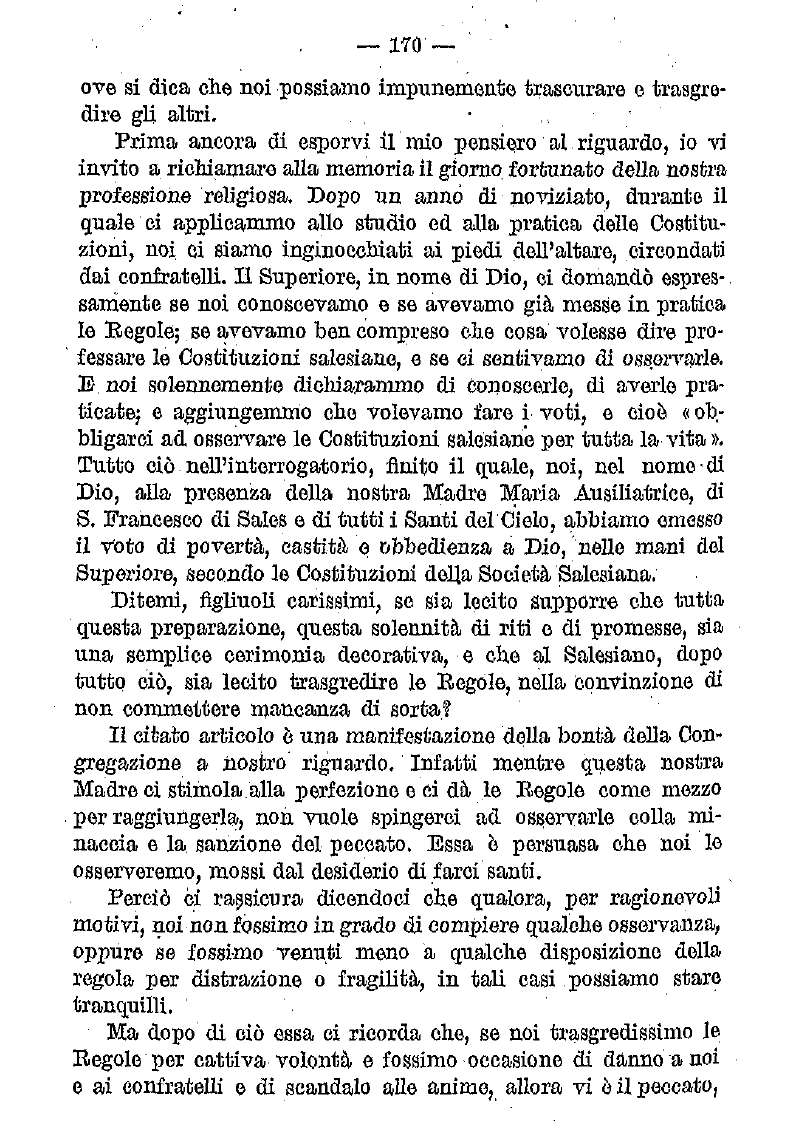 — 170 —

ove si dica che noi possiamo impunemente trascurare e trasgredire gli altri.

Prima ancora di esporvi il mio pensiero al riguardo, io vi invito a richiamare alla memoria il giorno fortunato della nostra professione religiosa. Dopo un anno di noviziato, durante il quale ci applicammo allo studio ed alla pratica delle Costituzioni, noi ci siamo inginocchiati ai piedi dell'altare, circondati dai confratelli. Il Superiore, in nome di Dio, ci domandò espressamente se noi conoscevamo e se avevamo già messe in pratica le Regole; se avevamo ben compreso che cosa volesse dire professare le Costituzioni salesiane, e se ci sentivamo di osservarle. E noi solennemente dichiarammo di conoscerle, di averle praticate; e aggiungemmo che volevamo fare i voti, e cioè «obbligarci ad osservare le Costituzioni salesiane per tutta la vita». Tutto ciò nell'interrogatorio, finito il quale, noi, nel nome di Dio, alla presenza della nostra Madre Maria Ausiliatrice, di S. Francesco di Sales e di tutti i Santi del Cielo, abbiamo emesso il voto di povertà, castità e obbedienza a Dio, nelle mani del Superiore, secondo le Costituzioni della Società Salesiana.

Ditemi, figliuoli carissimi, se sia lecito supporre che tutta questa preparazione, questa solennità di riti e di promesse, sia una semplice cerimonia decorativa, e che al Salesiano, dopo tutto ciò, sia lecito trasgredire le Regole, nella convinzione di non commettere mancanza di sorta?

Il citato articolo è una manifestazione della bontà della Congregazione a nostro riguardo. Infatti mentre questa nostra Madre ci stimola alla perfezione e ci dà le Regole come mezzo per raggiungerla, non vuole spingerci ad osservarle colla minaccia e la sanzione del peccato. Essa è persuasa che noi le osserveremo, mossi dal desiderio di farci santi.

Perciò ci rassicura dicendoci che qualora, per ragionevoli motivi, noi non fossimo in grado di compiere qualche osservanza, oppure se fossimo venuti meno a qualche disposizione della regola per distrazione o fragilità, in tali casi possiamo stare tranquilli.

Ma dopo di ciò essa ci ricorda che, se noi trasgredissimo le Regole per cattiva volontà e fossimo occasione di danno a noi e ai confratelli e di scandalo alle anime, allora vi è il peccato,